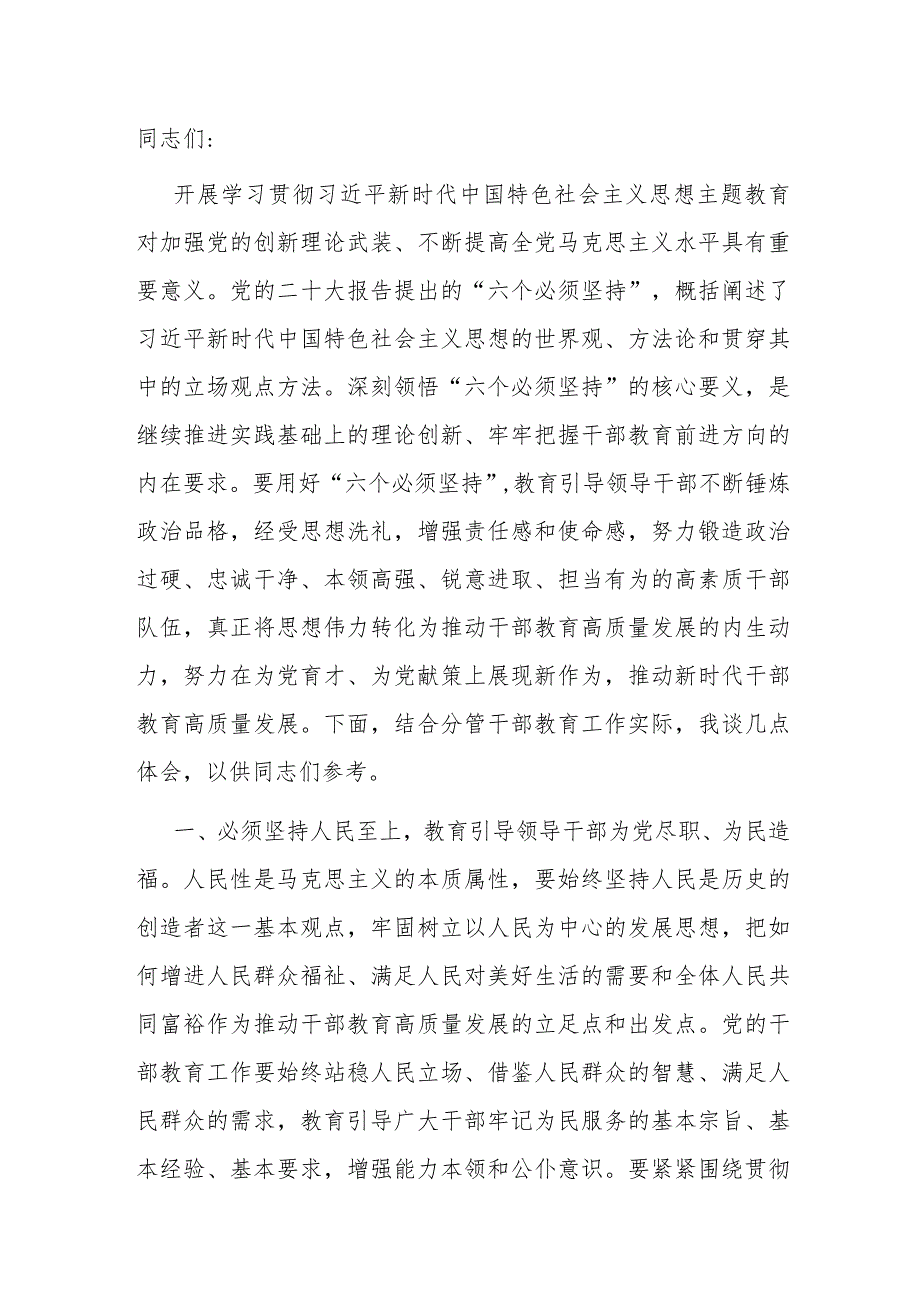 同志们：

开展学习贯彻习近平新时代中国特色社会主义思想主题教育对加强党的创新理论武装、不断提高全党马克思主义水平具有重要意义。党的二十大报告提出的“六个必须坚持”，概括阐述了习近平新时代中国特色社会主义思想的世界观、方法论和贯穿其中的立场观点方法。深刻领悟“六个必须坚持”的核心要义，是继续推进实践基础上的理论创新、牢牢把握干部教育前进方向的内在要求。要用好“六个必须坚持”,教育引导领导干部不断锤炼政治品格，经受思想洗礼，增强责任感和使命感，努力锻造政治过硬、忠诚干净、本领高强、锐意进取、担当有为的高素质干部队伍，真正将思想伟力转化为推动干部教育高质量发展的内生动力，努力在为党育才、为党献策上展现新作为，推动新时代干部教育高质量发展。下面，结合分管干部教育工作实际，我谈几点体会，以供同志们参考。

一、必须坚持人民至上，教育引导领导干部为党尽职、为民造福。人民性是马克思主义的本质属性，要始终坚持人民是历史的创造者这一基本观点，牢固树立以人民为中心的发展思想，把如何增进人民群众福祉、满足人民对美好生活的需要和全体人民共同富裕作为推动干部教育高质量发展的立足点和出发点。党的干部教育工作要始终站稳人民立场、借鉴人民群众的智慧、满足人民群众的需求，教育引导广大干部牢记为民服务的基本宗旨、基本经验、基本要求，增强能力本领和公仆意识。要紧紧围绕贯彻